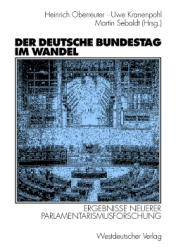 Heinrich Oberreuter · Uwe Kranenpohl
Martin Sebaldt (Hrsg.)

DER DEUTSCHE BUNDESTAG IM WANDEL

ERGEBNISSE NEUERER PARLAMENTARISMUSFORSCHUNG

Westdeutscher Verlag